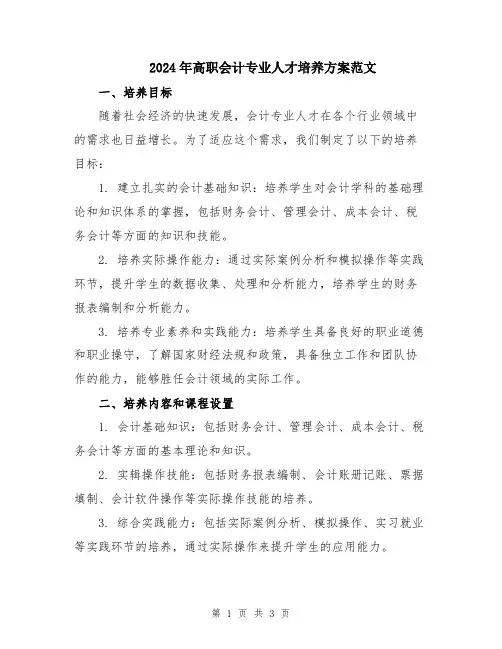 2024年高职会计专业人才培养方案范文

一、培养目标

随着社会经济的快速发展，会计专业人才在各个行业领域中的需求也日益增长。为了适应这个需求，我们制定了以下的培养目标：

1. 建立扎实的会计基础知识：培养学生对会计学科的基础理论和知识体系的掌握，包括财务会计、管理会计、成本会计、税务会计等方面的知识和技能。

2. 培养实际操作能力：通过实际案例分析和模拟操作等实践环节，提升学生的数据收集、处理和分析能力，培养学生的财务报表编制和分析能力。

3. 培养专业素养和实践能力：培养学生具备良好的职业道德和职业操守，了解国家财经法规和政策，具备独立工作和团队协作的能力，能够胜任会计领域的实际工作。

二、培养内容和课程设置

1. 会计基础知识：包括财务会计、管理会计、成本会计、税务会计等方面的基本理论和知识。

2. 实辑操作技能：包括财务报表编制、会计账册记账、票据填制、会计软件操作等实际操作技能的培养。

3. 综合实践能力：包括实际案例分析、模拟操作、实习就业等实践环节的培养，通过实际操作来提升学生的应用能力。

第 1 页 共 3 页